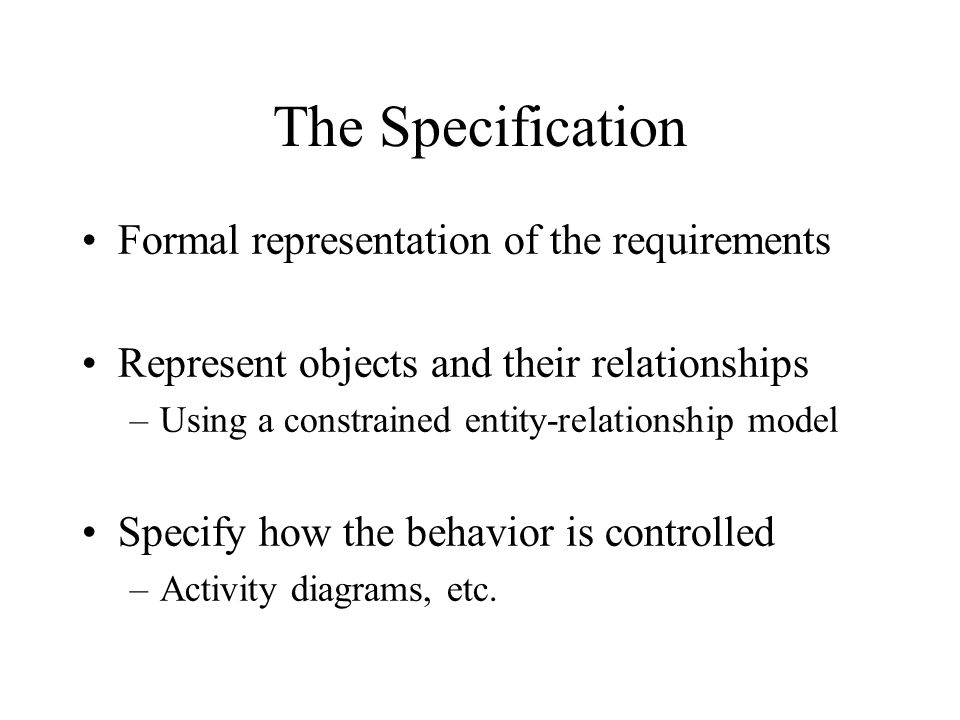 The Specification

• Formal representation of the requirements

• Represent objects and their relationships
– Using a constrained entity-relationship model

• Specify how the behavior is controlled
– Activity diagrams, etc.